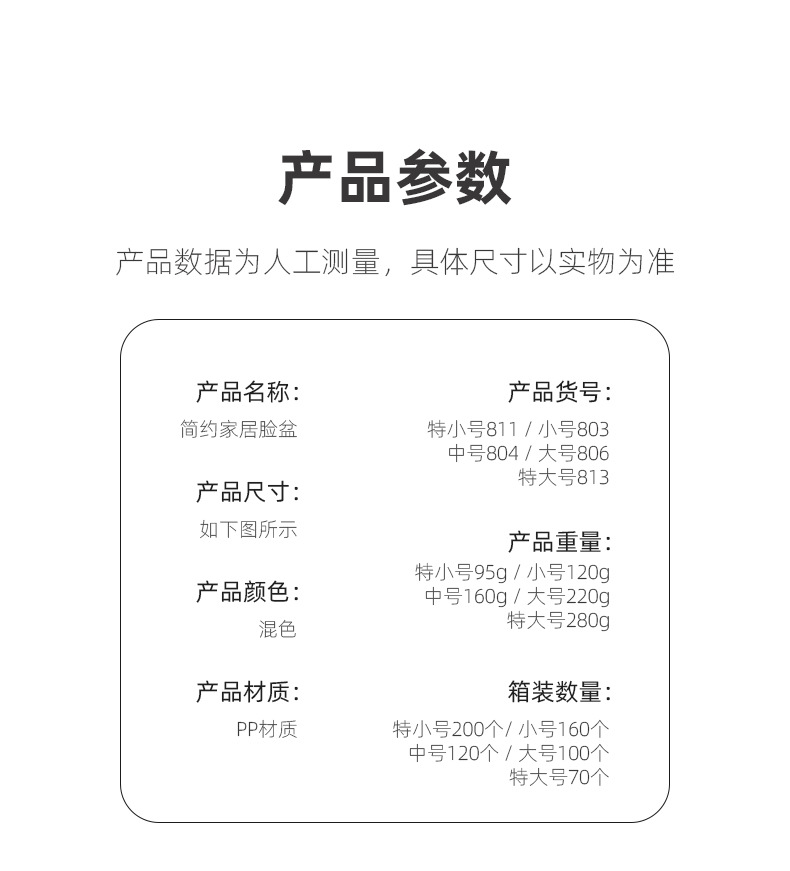 产品参数

产品数据为人工测量，具体尺寸以实物为准

产品名称：
简约家居脸盆

产品尺寸：
如下图所示

产品颜色：
混色

产品材质：
PP材质

产品货号：
特小号811 / 小号803
中号804 / 大号806
特大号813

产品重量：
特小号95g / 小号120g
中号160g / 大号220g
特大号280g

箱装数量：
特小号200个/ 小号160个
中号120个 / 大号100个
特大号70个